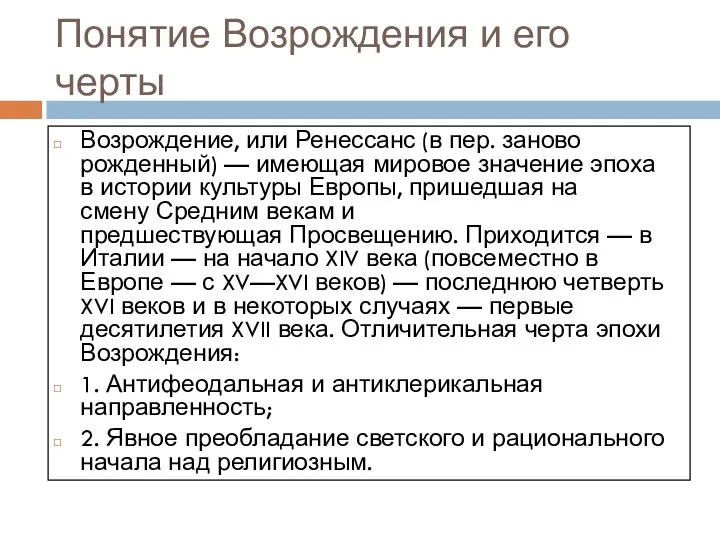 Понятие Возрождения и его черты

Возрождение, или Ренессанс (в пер. заново рожденный) — имеющая мировое значение эпоха в истории культуры Европы, пришедшая на смену Средним векам и предшествующая Просвещению. Приходится — в Италии — на начало XIV века (повсеместно в Европе — с XV—XVI веков) — последнюю четверть XVI веков и в некоторых случаях — первые десятилетия XVII века. Отличительная черта эпохи Возрождения:

1. Антифеодальная и антиклерикальная направленность;

2. Явное преобладание светского и рационального начала над религиозным.